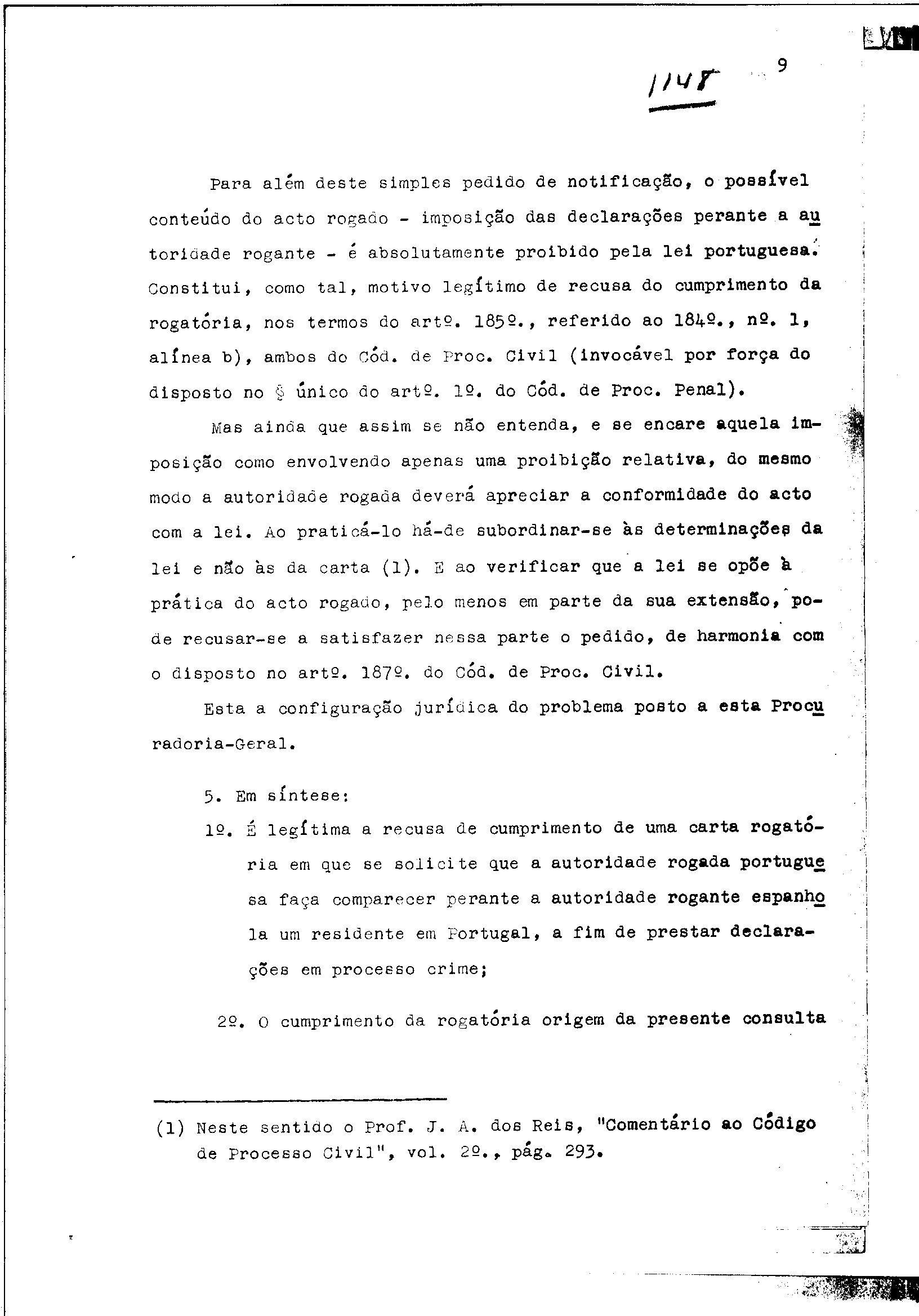 1148

9

Para além deste simples pedido de notificação, o possível conteúdo do acto rogado - imposição das declarações perante a autoridade rogante - é absolutamente proibido pela lei portuguesa. Constitui, como tal, motivo legítimo de recusa do cumprimento da rogatória, nos termos do artº. 185º., referido ao 184º., nº. 1, alínea b), ambos do Cód. de Proc. Civil (invocável por força do disposto no § único do artº. 1º. do Cód. de Proc. Penal).

Mas ainda que assim se não entenda, e se encare aquela imposição como envolvendo apenas uma proibição relativa, do mesmo modo a autoridade rogada deverá apreciar a conformidade do acto com a lei. Ao praticá-lo há-de subordinar-se às determinações da lei e não às da carta (1). E ao verificar que a lei se opõe à prática do acto rogado, pelo menos em parte da sua extensão, pode recusar-se a satisfazer nessa parte o pedido, de harmonia com o disposto no artº. 187º. do Cód. de Proc. Civil.

Esta a configuração jurídica do problema posto a esta Procuradoria-Geral.

5. Em síntese:

1º. É legítima a recusa de cumprimento de uma carta rogatória em que se solicite que a autoridade rogada portuguesa faça comparecer perante a autoridade rogante espanhola um residente em Portugal, a fim de prestar declarações em processo crime;

2º. O cumprimento da rogatória origem da presente consulta

(1) Neste sentido o Prof. J. A. dos Reis, "Comentário ao Código de Processo Civil", vol. 2º., pág. 293.